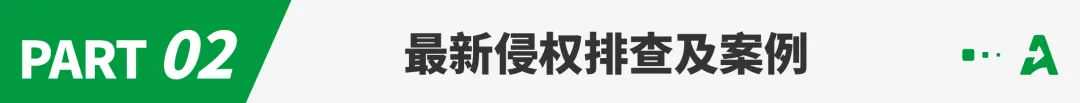 PART 02 最新侵权排查及案例